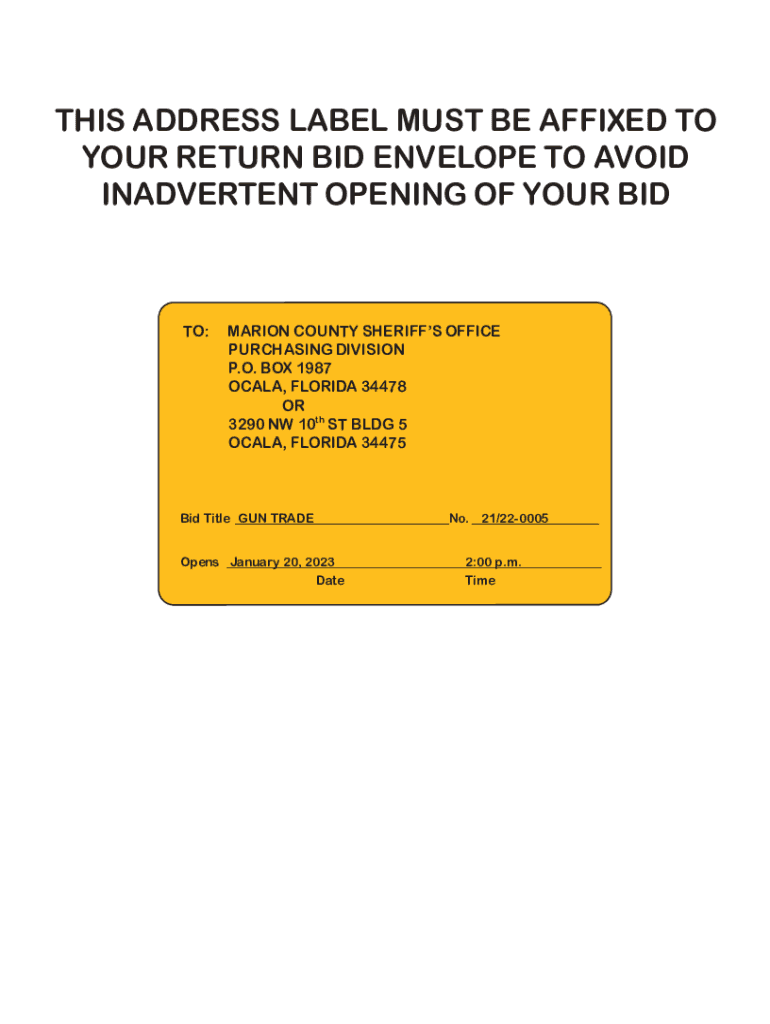 THIS ADDRESS LABEL MUST BE AFFIXED TO YOUR RETURN BID ENVELOPE TO AVOID INADVERTENT OPENING OF YOUR BID

TO: MARION COUNTY SHERIFF'S OFFICE
PURCHASING DIVISION
P.O. BOX 1987
OCALA, FLORIDA 34478
OR
3290 NW 10$^{th}$ ST BLDG 5
OCALA, FLORIDA 34475

Bid Title GUN TRADE No. 21/22-0005

Opens January 20, 2023 2:00 p.m.
Date Time